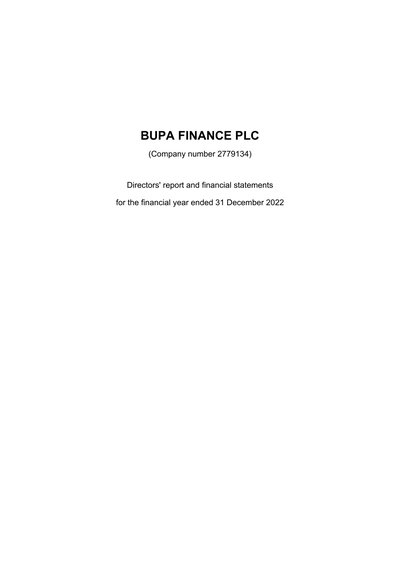 BUPA FINANCE PLC

(Company number 2779134)

Directors' report and financial statements

for the financial year ended 31 December 2022